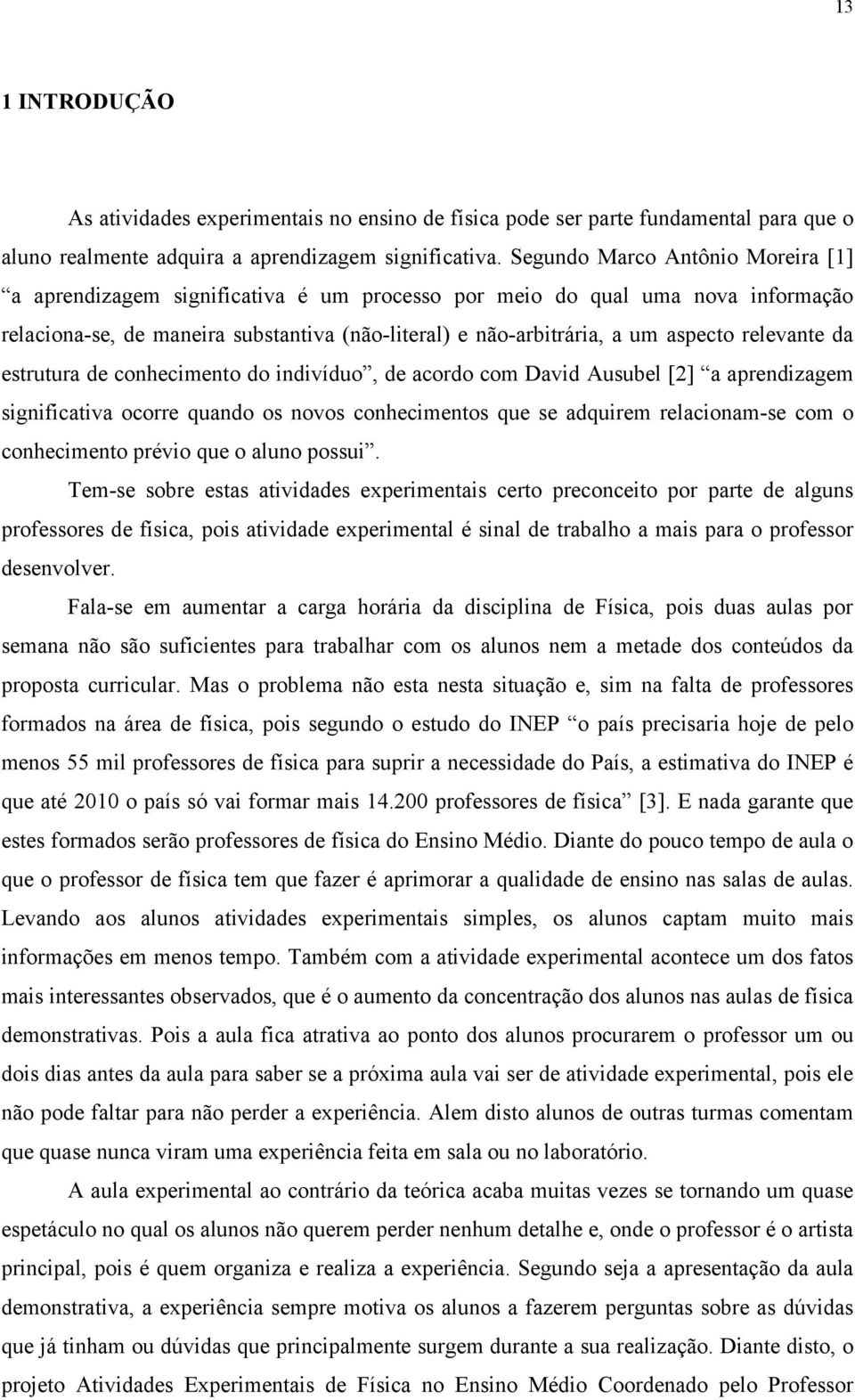 13

1 INTRODUÇÃO

As atividades experimentais no ensino de física pode ser parte fundamental para que o aluno realmente adquira a aprendizagem significativa. Segundo Marco Antônio Moreira [1] “a aprendizagem significativa é um processo por meio do qual uma nova informação relaciona-se, de maneira substantiva (não-literal) e não-arbitrária, a um aspecto relevante da estrutura de conhecimento do indivíduo”, de acordo com David Ausubel [2] “a aprendizagem significativa ocorre quando os novos conhecimentos que se adquirem relacionam-se com o conhecimento prévio que o aluno possui”.

Tem-se sobre estas atividades experimentais certo preconceito por parte de alguns professores de física, pois atividade experimental é sinal de trabalho a mais para o professor desenvolver.

Fala-se em aumentar a carga horária da disciplina de Física, pois duas aulas por semana não são suficientes para trabalhar com os alunos nem a metade dos conteúdos da proposta curricular. Mas o problema não esta nesta situação e, sim na falta de professores formados na área de física, pois segundo o estudo do INEP “o país precisaria hoje de pelo menos 55 mil professores de física para suprir a necessidade do País, a estimativa do INEP é que até 2010 o país só vai formar mais 14.200 professores de física” [3]. E nada garante que estes formados serão professores de física do Ensino Médio. Diante do pouco tempo de aula o que o professor de física tem que fazer é aprimorar a qualidade de ensino nas salas de aulas. Levando aos alunos atividades experimentais simples, os alunos captam muito mais informações em menos tempo. Também com a atividade experimental acontece um dos fatos mais interessantes observados, que é o aumento da concentração dos alunos nas aulas de física demonstrativas. Pois a aula fica atrativa ao ponto dos alunos procurarem o professor um ou dois dias antes da aula para saber se a próxima aula vai ser de atividade experimental, pois ele não pode faltar para não perder a experiência. Alem disto alunos de outras turmas comentam que quase nunca viram uma experiência feita em sala ou no laboratório.

A aula experimental ao contrário da teórica acaba muitas vezes se tornando um quase espetáculo no qual os alunos não querem perder nenhum detalhe e, onde o professor é o artista principal, pois é quem organiza e realiza a experiência. Segundo seja a apresentação da aula demonstrativa, a experiência sempre motiva os alunos a fazerem perguntas sobre as dúvidas que já tinham ou dúvidas que principalmente surgem durante a sua realização. Diante disto, o projeto Atividades Experimentais de Física no Ensino Médio Coordenado pelo Professor